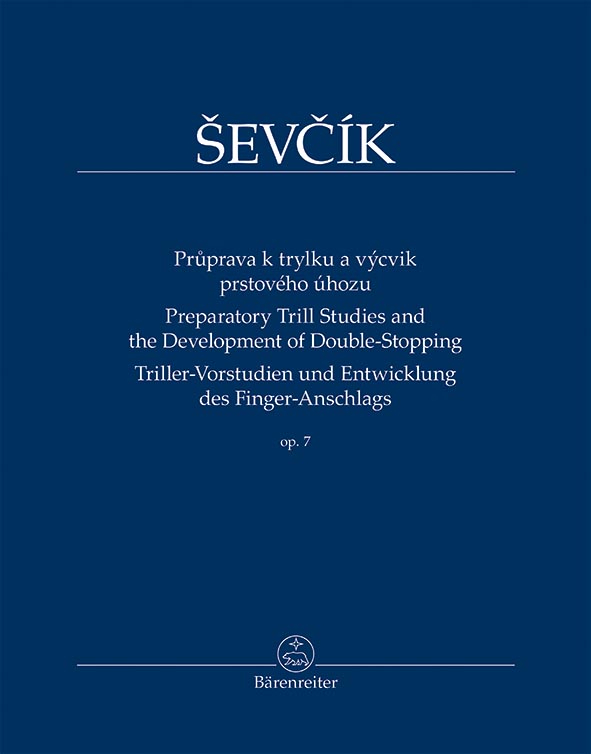 ŠEVČÍK

Průprava k trylku a výcvik prstového úhozu
Preparatory Trill Studies and the Development of Double-Stopping
Triller-Vorstudien und Entwicklung des Finger-Anschlags

op. 7

Bärenreiter